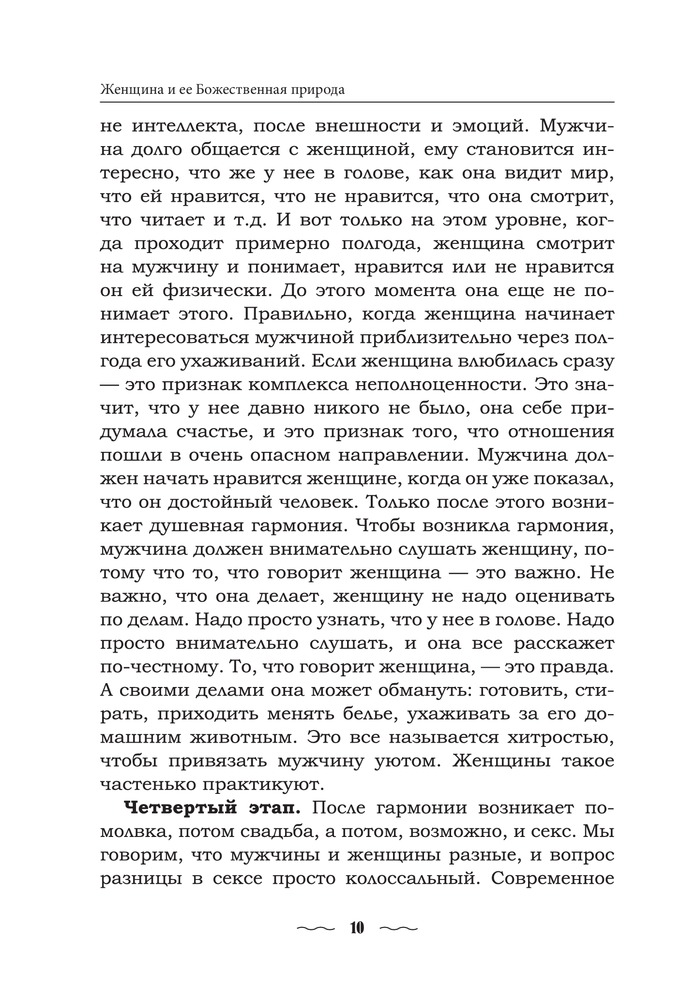 Женщина и ее Божественная природа

не интеллекта, после внешности и эмоций. Мужчина долго общается с женщиной, ему становится интересно, что же у нее в голове, как она видит мир, что ей нравится, что не нравится, что она смотрит, что читает и т.д. И вот только на этом уровне, когда проходит примерно полгода, женщина смотрит на мужчину и понимает, нравится или не нравится он ей физически. До этого момента она еще не понимает этого. Правильно, когда женщина начинает интересоваться мужчиной приблизительно через полгода его ухаживаний. Если женщина влюбилась сразу — это признак комплекса неполноценности. Это значит, что у нее давно никого не было, она себе придумала счастье, и это признак того, что отношения пошли в очень опасном направлении. Мужчина должен начать нравится женщине, когда он уже показал, что он достойный человек. Только после этого возникает душевная гармония. Чтобы возникла гармония, мужчина должен внимательно слушать женщину, потому что то, что говорит женщина — это важно. Не важно, что она делает, женщину не надо оценивать по делам. Надо просто узнать, что у нее в голове. Надо просто внимательно слушать, и она все расскажет по-честному. То, что говорит женщина, — это правда. А своими делами она может обмануть: готовить, стирать, приходить менять белье, ухаживать за его домашним животным. Это все называется хитростью, чтобы привязать мужчину уютом. Женщины такое частенько практикуют.

**Четвертый этап.** После гармонии возникает помолвка, потом свадьба, а потом, возможно, и секс. Мы говорим, что мужчины и женщины разные, и вопрос разницы в сексе просто колоссальный. Современное

10